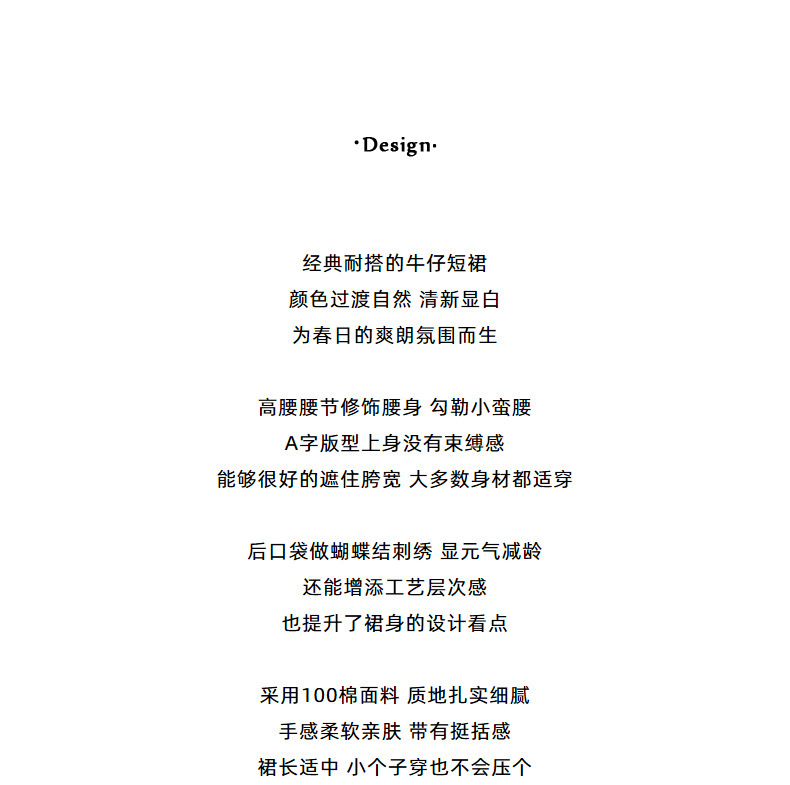 ·Design·

经典耐搭的牛仔短裙
颜色过渡自然 清新显白
为春日的爽朗氛围而生

高腰腰节修饰腰身 勾勒小蛮腰
A字版型上身没有束缚感
能够很好的遮住胯宽 大多数身材都适穿

后口袋做蝴蝶结刺绣 显元气减龄
还能增添工艺层次感
也提升了裙身的设计看点

采用100棉面料 质地扎实细腻
手感柔软亲肤 带有挺括感
裙长适中 小个子穿也不会压个